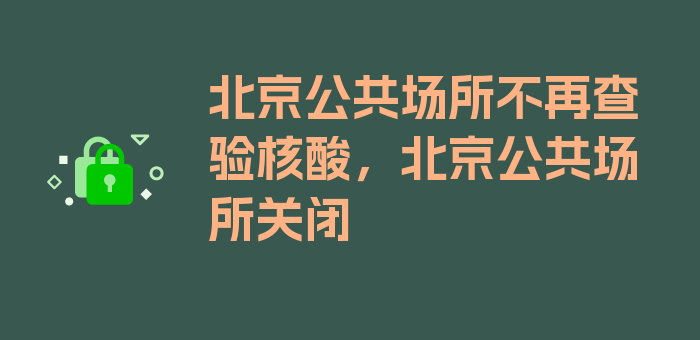 北京公共场所不再查验核酸，北京公共场所关闭